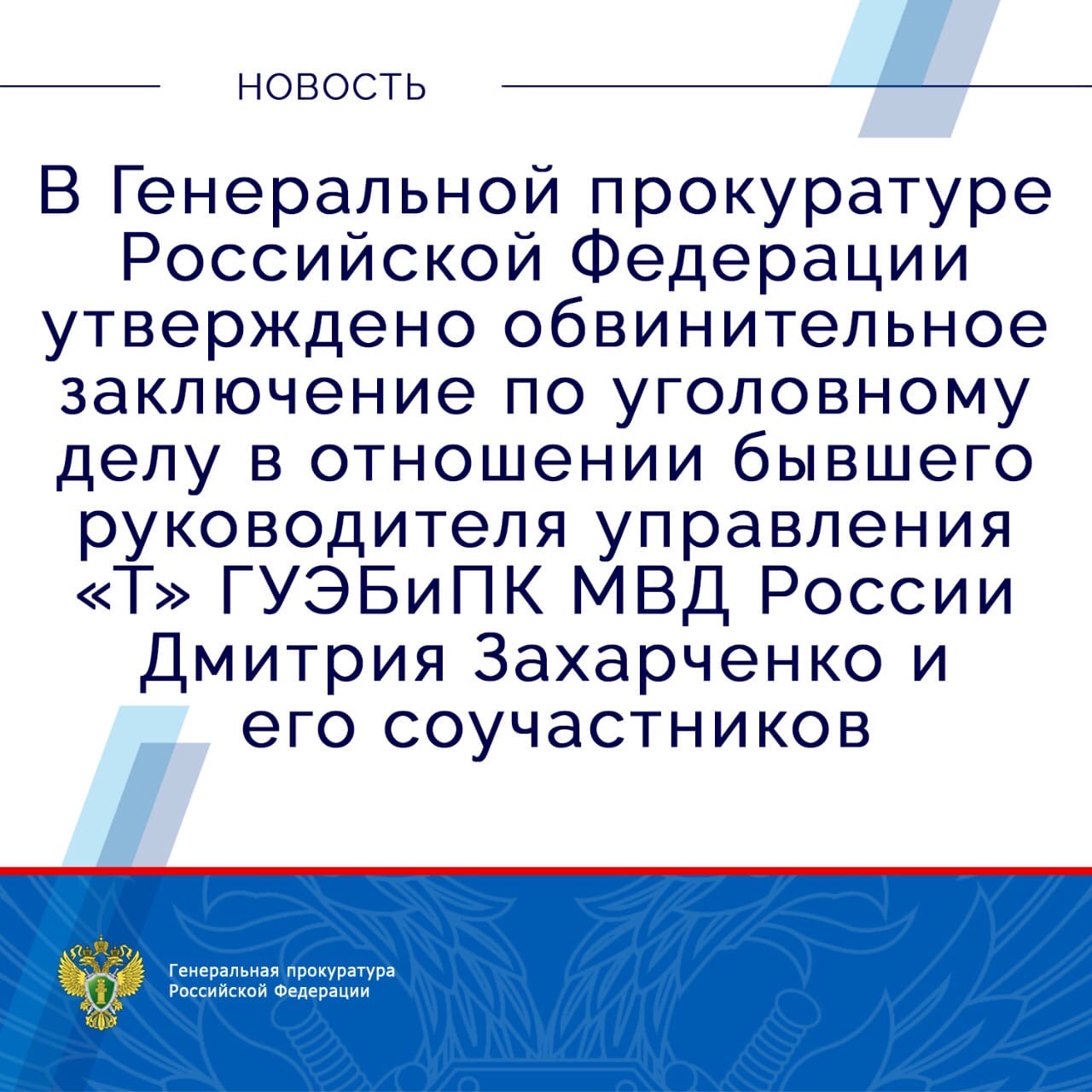 НОВОСТЬ

В Генеральной прокуратуре Российской Федерации утверждено обвинительное заключение по уголовному делу в отношении бывшего руководителя управления «Т» ГУЭБиПК МВД России Дмитрия Захарченко и его соучастников

Генеральная прокуратура
Российской Федерации